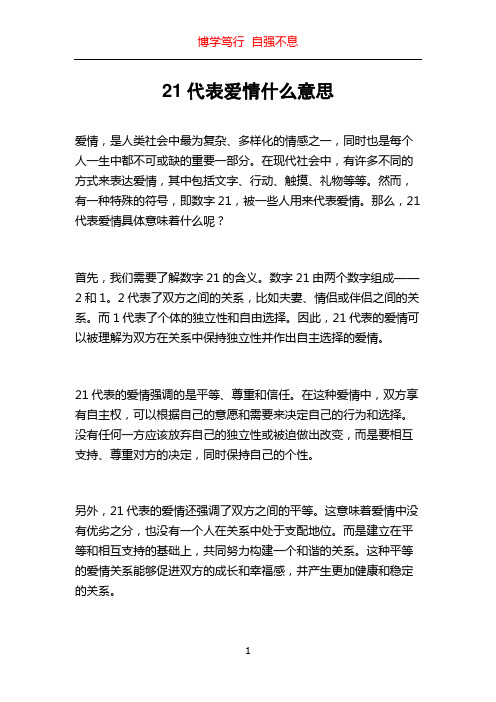 博学笃行 自强不息

21 代表爱情什么意思

爱情，是人类社会中最为复杂、多样化的情感之一，同时也是每个人一生中都不可或缺的重要一部分。在现代社会中，有许多不同的方式来表达爱情，其中包括文字、行动、触摸、礼物等等。然而，有一种特殊的符号，即数字 21，被一些人用来代表爱情。那么，21 代表爱情具体意味着什么呢？

首先，我们需要了解数字 21 的含义。数字 21 由两个数字组成——2 和 1。2 代表了双方之间的关系，比如夫妻、情侣或伴侣之间的关系。而 1 代表了个体的独立性和自由选择。因此，21 代表的爱情可以被理解为双方在关系中保持独立性并作出自主选择的爱情。

21 代表的爱情强调的是平等、尊重和信任。在这种爱情中，双方享有自主权，可以根据自己的意愿和需要来决定自己的行为和选择。没有任何一方应该放弃自己的独立性或被迫做出改变，而是要相互支持、尊重对方的决定，同时保持自己的个性。

另外，21 代表的爱情还强调了双方之间的平等。这意味着爱情中没有优劣之分，也没有一个人在关系中处于支配地位。而是建立在平等和相互支持的基础上，共同努力构建一个和谐的关系。这种平等的爱情关系能够促进双方的成长和幸福感，并产生更加健康和稳定的关系。

1